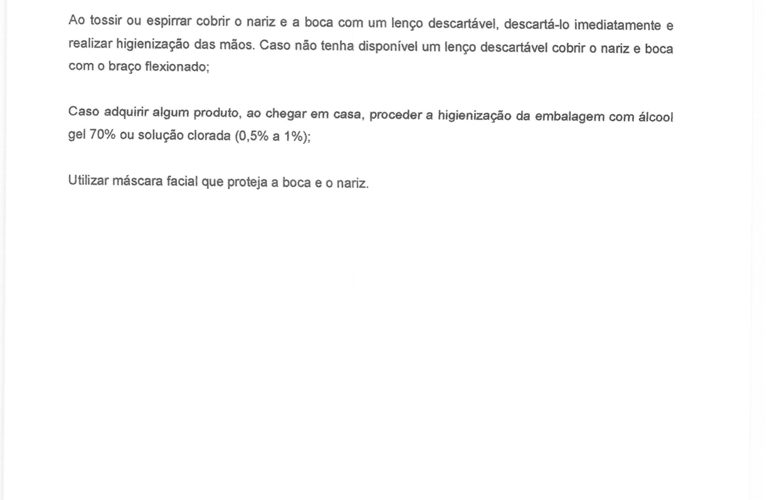 Ao tossir ou espirrar cobrir o nariz e a boca com um lenço descartável, descartá-lo imediatamente e realizar higienização das mãos. Caso não tenha disponível um lenço descartável cobrir o nariz e boca com o braço flexionado;

Caso adquirir algum produto, ao chegar em casa, proceder a higienização da embalagem com álcool gel 70% ou solução clorada (0,5% a 1%);

Utilizar máscara facial que proteja a boca e o nariz.